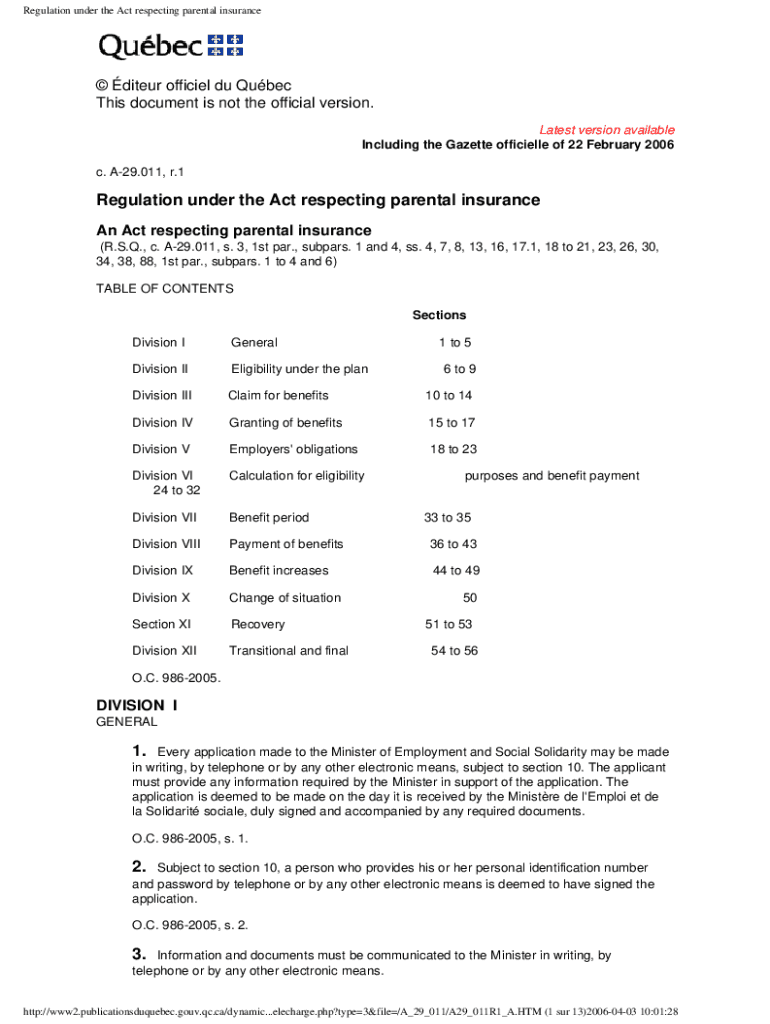 Regulation under the Act respecting parental insurance

Québec

© Éditeur officiel du Québec
This document is not the official version.

Latest version available
Including the Gazette officielle of 22 February 2006

c. A-29.011, r.1

Regulation under the Act respecting parental insurance

An Act respecting parental insurance
(R.S.Q., c. A-29.011, s. 3, 1st par., subpars. 1 and 4, ss. 4, 7, 8, 13, 16, 17.1, 18 to 21, 23, 26, 30, 34, 38, 88, 1st par., subpars. 1 to 4 and 6)

TABLE OF CONTENTS

| | | Sections |
|---|---|---|
| Division I | General | 1 to 5 |
| Division II | Eligibility under the plan | 6 to 9 |
| Division III | Claim for benefits | 10 to 14 |
| Division IV | Granting of benefits | 15 to 17 |
| Division V | Employers' obligations | 18 to 23 |
| Division VI 24 to 32 | Calculation for eligibility | purposes and benefit payment |
| Division VII | Benefit period | 33 to 35 |
| Division VIII | Payment of benefits | 36 to 43 |
| Division IX | Benefit increases | 44 to 49 |
| Division X | Change of situation | 50 |
| Section XI | Recovery | 51 to 53 |
| Division XII | Transitional and final | 54 to 56 |

O.C. 986-2005.

DIVISION I
GENERAL

1. Every application made to the Minister of Employment and Social Solidarity may be made in writing, by telephone or by any other electronic means, subject to section 10. The applicant must provide any information required by the Minister in support of the application. The application is deemed to be made on the day it is received by the Ministère de l'Emploi et de la Solidarité sociale, duly signed and accompanied by any required documents.

O.C. 986-2005, s. 1.

2. Subject to section 10, a person who provides his or her personal identification number and password by telephone or by any other electronic means is deemed to have signed the application.

O.C. 986-2005, s. 2.

3. Information and documents must be communicated to the Minister in writing, by telephone or by any other electronic means.

http://www2.publicationsduquebec.gouv.qc.ca/dynamic...elecharge.php?type=3&file=/A_29_011/A29_011R1_A.HTM (1 sur 13)2006-04-03 10:01:28